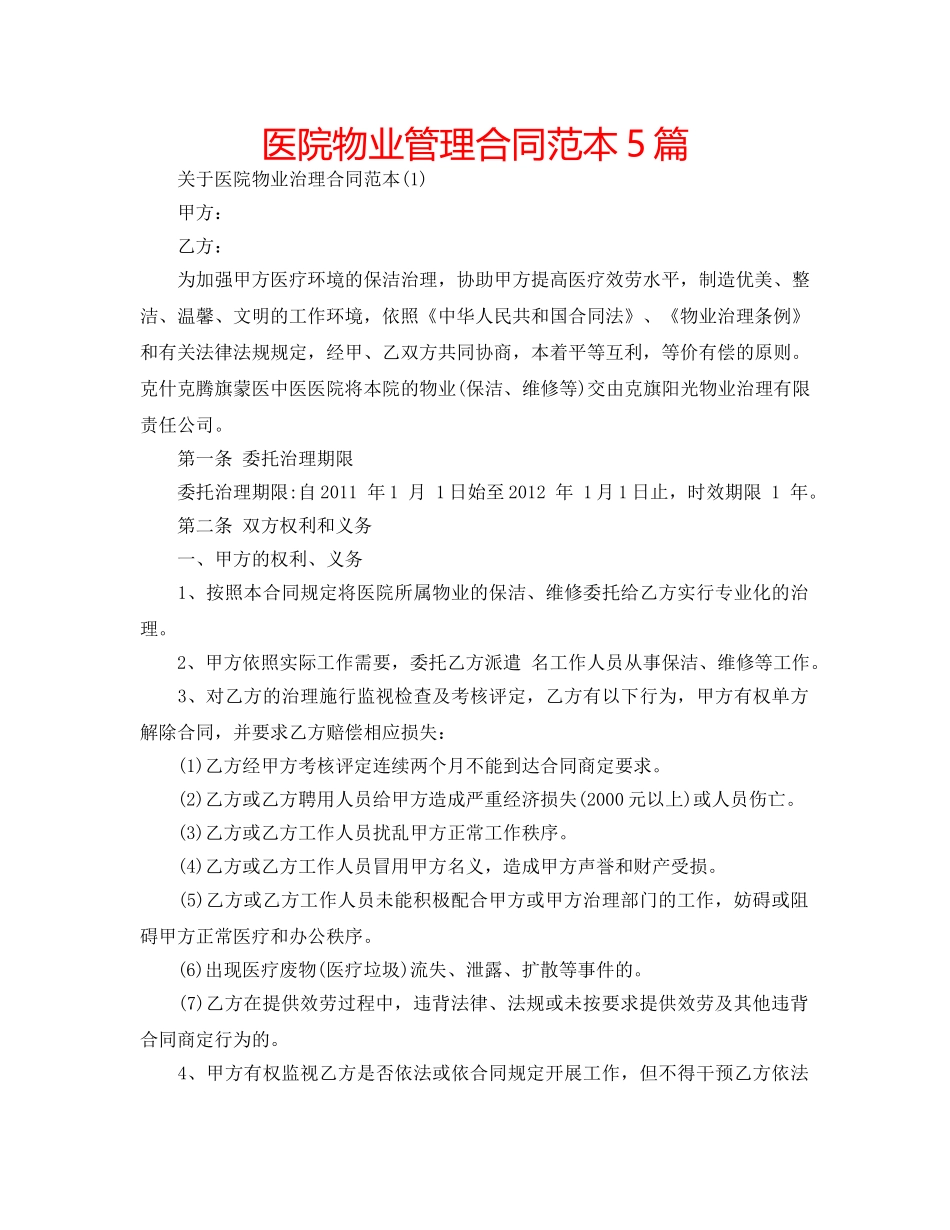 医院物业管理合同范本5篇

关于医院物业治理合同范本(1)

甲方：

乙方：

为加强甲方医疗环境的保洁治理，协助甲方提高医疗效劳水平，制造优美、整洁、温馨、文明的工作环境，依照《中华人民共和国合同法》、《物业治理条例》和有关法律法规规定，经甲、乙双方共同协商，本着平等互利，等价有偿的原则。克什克腾旗蒙医中医医院将本院的物业(保洁、维修等)交由克旗阳光物业治理有限责任公司。

第一条 委托治理期限

委托治理期限:自2011 年1 月 1日始至2012 年 1月1日止，时效期限 1 年。

第二条 双方权利和义务

一、甲方的权利、义务

1、按照本合同规定将医院所属物业的保洁、维修委托给乙方实行专业化的治理。

2、甲方依照实际工作需要，委托乙方派遣 名工作人员从事保洁、维修等工作。

3、对乙方的治理施行监视检查及考核评定，乙方有以下行为，甲方有权单方解除合同，并要求乙方赔偿相应损失：

(1)乙方经甲方考核评定连续两个月不能到达合同商定要求。

(2)乙方或乙方聘用人员给甲方造成严重经济损失(2000元以上)或人员伤亡。

(3)乙方或乙方工作人员扰乱甲方正常工作秩序。

(4)乙方或乙方工作人员冒用甲方名义，造成甲方声誉和财产受损。

(5)乙方或乙方工作人员未能积极配合甲方或甲方治理部门的工作，妨碍或阻碍甲方正常医疗和办公秩序。

(6)出现医疗废物(医疗垃圾)流失、泄露、扩散等事件的。

(7)乙方在提供效劳过程中，违背法律、法规或未按要求提供效劳及其他违背合同商定行为的。

4、甲方有权监视乙方是否依法或依合同规定开展工作，但不得干预乙方依法